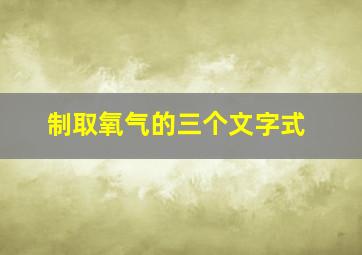 制取氧气的三个文字式